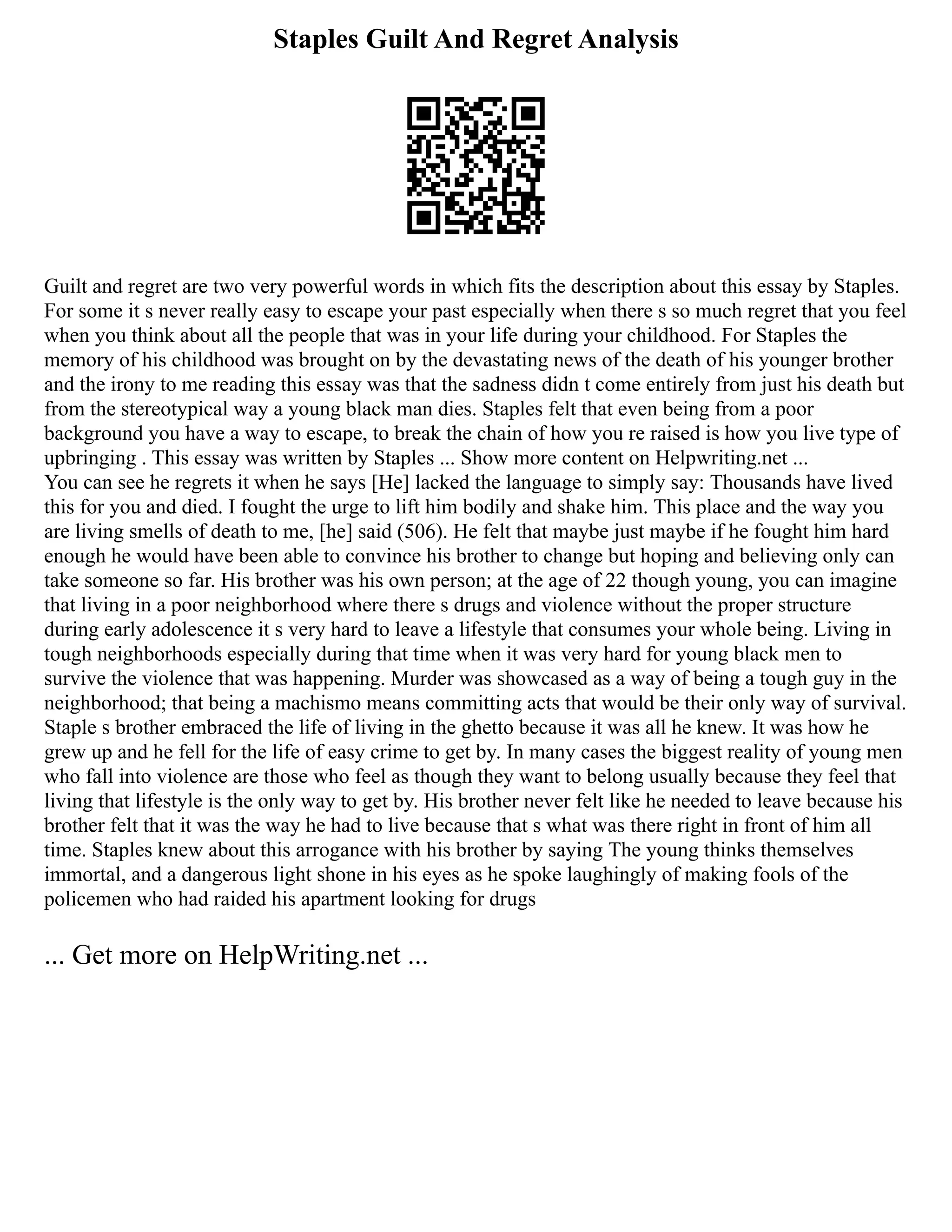 Staples Guilt And Regret Analysis

Guilt and regret are two very powerful words in which fits the description about this essay by Staples. For some it s never really easy to escape your past especially when there s so much regret that you feel when you think about all the people that was in your life during your childhood. For Staples the memory of his childhood was brought on by the devastating news of the death of his younger brother and the irony to me reading this essay was that the sadness didn t come entirely from just his death but from the stereotypical way a young black man dies. Staples felt that even being from a poor background you have a way to escape, to break the chain of how you re raised is how you live type of upbringing . This essay was written by Staples ... Show more content on Helpwriting.net ...
You can see he regrets it when he says [He] lacked the language to simply say: Thousands have lived this for you and died. I fought the urge to lift him bodily and shake him. This place and the way you are living smells of death to me, [he] said (506). He felt that maybe just maybe if he fought him hard enough he would have been able to convince his brother to change but hoping and believing only can take someone so far. His brother was his own person; at the age of 22 though young, you can imagine that living in a poor neighborhood where there s drugs and violence without the proper structure during early adolescence it s very hard to leave a lifestyle that consumes your whole being. Living in tough neighborhoods especially during that time when it was very hard for young black men to survive the violence that was happening. Murder was showcased as a way of being a tough guy in the neighborhood; that being a machismo means committing acts that would be their only way of survival. Staple s brother embraced the life of living in the ghetto because it was all he knew. It was how he grew up and he fell for the life of easy crime to get by. In many cases the biggest reality of young men who fall into violence are those who feel as though they want to belong usually because they feel that living that lifestyle is the only way to get by. His brother never felt like he needed to leave because his brother felt that it was the way he had to live because that s what was there right in front of him all time. Staples knew about this arrogance with his brother by saying The young thinks themselves immortal, and a dangerous light shone in his eyes as he spoke laughingly of making fools of the policemen who had raided his apartment looking for drugs

... Get more on HelpWriting.net ...